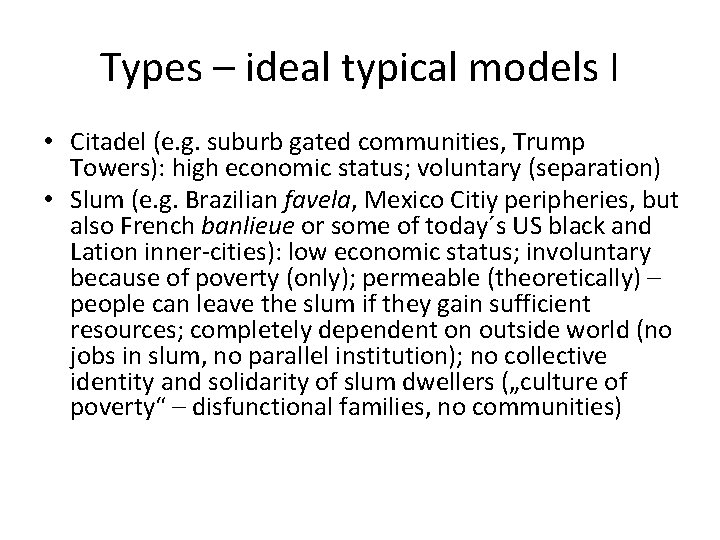 Types – ideal typical models I

• Citadel (e.g. suburb gated communities, Trump Towers): high economic status; voluntary (separation)
• Slum (e.g. Brazilian favela, Mexico Citiy peripheries, but also French banlieue or some of today´s US black and Lation inner-cities): low economic status; involuntary because of poverty (only); permeable (theoretically) – people can leave the slum if they gain sufficient resources; completely dependent on outside world (no jobs in slum, no parallel institution); no collective identity and solidarity of slum dwellers („culture of poverty“ – disfunctional families, no communities)